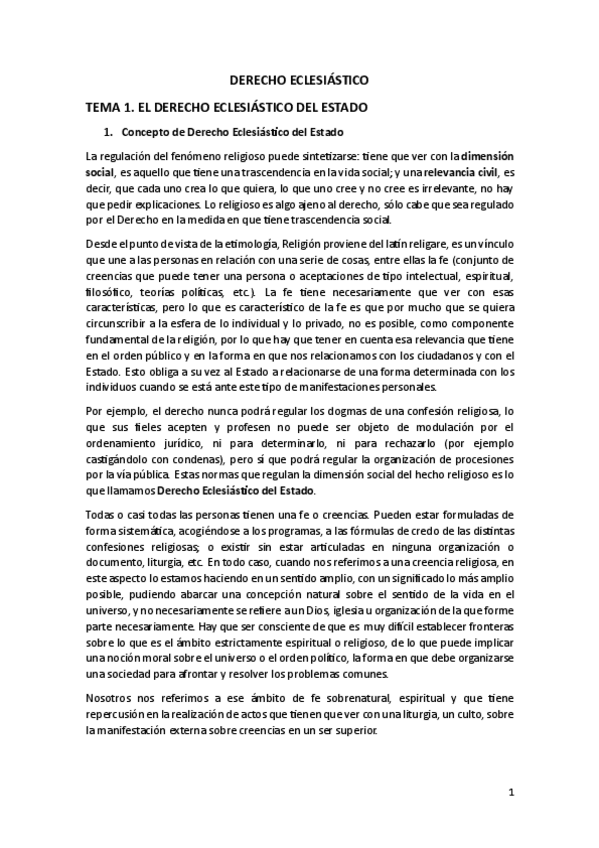 DERECHO ECLESIÁSTICO

TEMA 1. EL DERECHO ECLESIÁSTICO DEL ESTADO

1. Concepto de Derecho Eclesiástico del Estado

La regulación del fenómeno religioso puede sintetizarse: tiene que ver con la dimensión social, es aquello que tiene una trascendencia en la vida social; y una relevancia civil, es decir, que cada uno crea lo que quiera, lo que uno cree y no cree es irrelevante, no hay que pedir explicaciones. Lo religioso es algo ajeno al derecho, sólo cabe que sea regulado por el Derecho en la medida en que tiene trascendencia social.

Desde el punto de vista de la etimología, Religión proviene del latín religare, es un vínculo que une a las personas en relación con una serie de cosas, entre ellas la fe (conjunto de creencias que puede tener una persona o aceptaciones de tipo intelectual, espiritual, filosófico, teorías políticas, etc.). La fe tiene necesariamente que ver con esas características, pero lo que es característico de la fe es que por mucho que se quiera circunscribir a la esfera de lo individual y lo privado, no es posible, como componente fundamental de la religión, por lo que hay que tener en cuenta esa relevancia que tiene en el orden público y en la forma en que nos relacionamos con los ciudadanos y con el Estado. Esto obliga a su vez al Estado a relacionarse de una forma determinada con los individuos cuando se está ante este tipo de manifestaciones personales.

Por ejemplo, el derecho nunca podrá regular los dogmas de una confesión religiosa, lo que sus fieles acepten y profesen no puede ser objeto de modulación por el ordenamiento jurídico, ni para determinarlo, ni para rechazarlo (por ejemplo castigándolo con condenas), pero sí que podrá regular la organización de procesiones por la vía pública. Estas normas que regulan la dimensión social del hecho religioso es lo que llamamos Derecho Eclesiástico del Estado.

Todas o casi todas las personas tienen una fe o creencias. Pueden estar formuladas de forma sistemática, acogiéndose a los programas, a las fórmulas de credo de las distintas confesiones religiosas; o existir sin estar articuladas en ninguna organización o documento, liturgia, etc. En todo caso, cuando nos referimos a una creencia religiosa, en este aspecto lo estamos haciendo en un sentido amplio, con un significado lo más amplio posible, pudiendo abarcar una concepción natural sobre el sentido de la vida en el universo, y no necesariamente se refiere a un Dios, iglesia u organización de la que forme parte necesariamente. Hay que ser consciente de que es muy difícil establecer fronteras sobre lo que es el ámbito estrictamente espiritual o religioso, de lo que puede implicar una noción moral sobre el universo o el orden político, la forma en que debe organizarse una sociedad para afrontar y resolver los problemas comunes.

Nosotros nos referimos a ese ámbito de fe sobrenatural, espiritual y que tiene repercusión en la realización de actos que tienen que ver con una liturgia, un culto, sobre la manifestación externa sobre creencias en un ser superior.

1